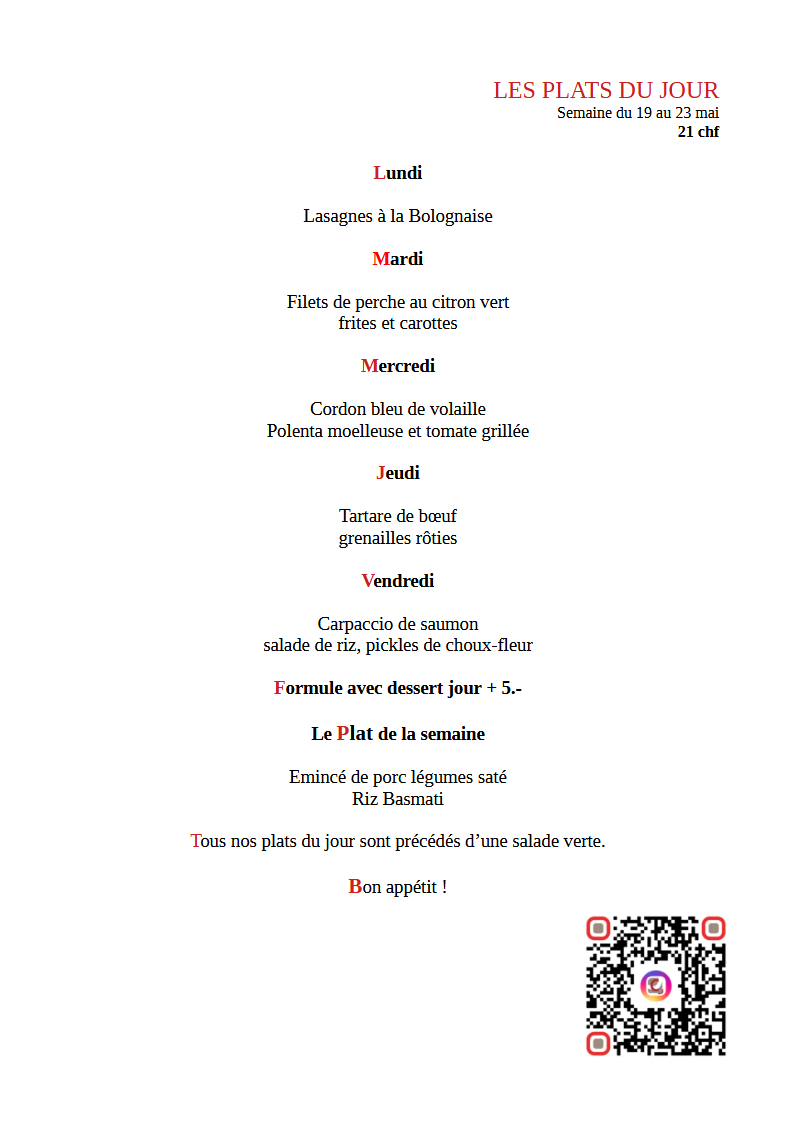 LES PLATS DU JOUR
Semaine du 19 au 23 mai
21 chf

Lundi

Lasagnes à la Bolognaise

Mardi

Filets de perche au citron vert
frites et carottes

Mercredi

Cordon bleu de volaille
Polenta moelleuse et tomate grillée

Jeudi

Tartare de bœuf
grenailles rôties

Vendredi

Carpaccio de saumon
salade de riz, pickles de choux-fleur

Formule avec dessert jour + 5.-

Le Plat de la semaine

Emincé de porc légumes saté
Riz Basmati

Tous nos plats du jour sont précédés d'une salade verte.

Bon appétit !